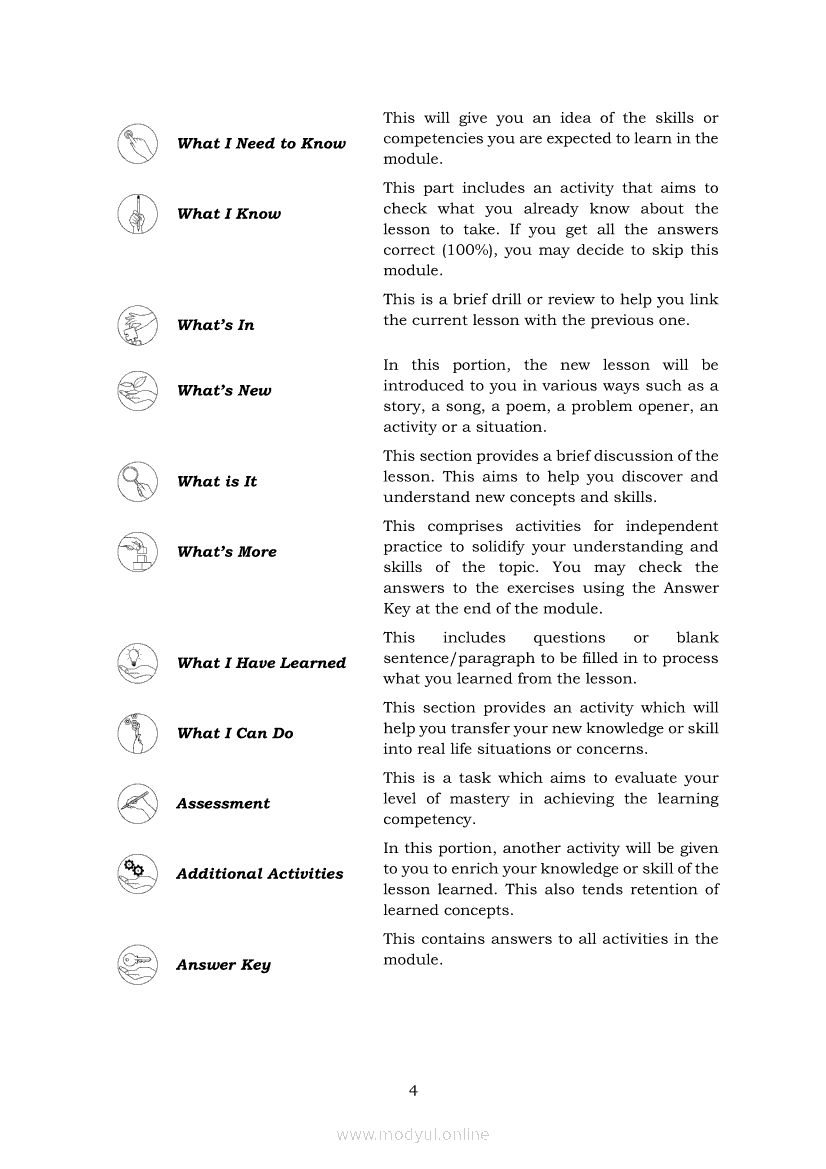 | | |
|---|---|
| What I Need to Know | This will give you an idea of the skills or competencies you are expected to learn in the module. |
| What I Know | This part includes an activity that aims to check what you already know about the lesson to take. If you get all the answers correct (100%), you may decide to skip this module. |
| What's In | This is a brief drill or review to help you link the current lesson with the previous one. |
| What's New | In this portion, the new lesson will be introduced to you in various ways such as a story, a song, a poem, a problem opener, an activity or a situation. |
| What is It | This section provides a brief discussion of the lesson. This aims to help you discover and understand new concepts and skills. |
| What's More | This comprises activities for independent practice to solidify your understanding and skills of the topic. You may check the answers to the exercises using the Answer Key at the end of the module. |
| What I Have Learned | This includes questions or blank sentence/paragraph to be filled in to process what you learned from the lesson. |
| What I Can Do | This section provides an activity which will help you transfer your new knowledge or skill into real life situations or concerns. |
| Assessment | This is a task which aims to evaluate your level of mastery in achieving the learning competency. |
| Additional Activities | In this portion, another activity will be given to you to enrich your knowledge or skill of the lesson learned. This also tends retention of learned concepts. |
| Answer Key | This contains answers to all activities in the module. |

4

www.modyul.online